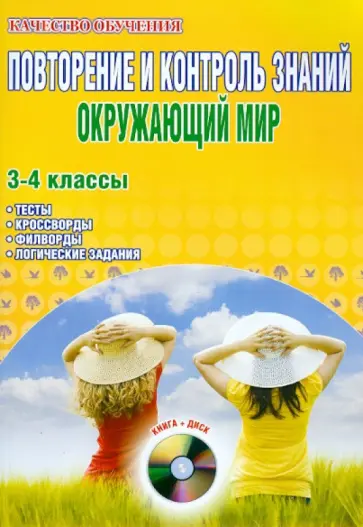 КАЧЕСТВО ОБУЧЕНИЯ

ПОВТОРЕНИЕ И КОНТРОЛЬ ЗНАНИЙ
ОКРУЖАЮЩИЙ МИР

3-4 классы

• ТЕСТЫ
• КРОССВОРДЫ
• ФИЛВОРДЫ
• ЛОГИЧЕСКИЕ ЗАДАНИЯ

КНИГА + ДИСК